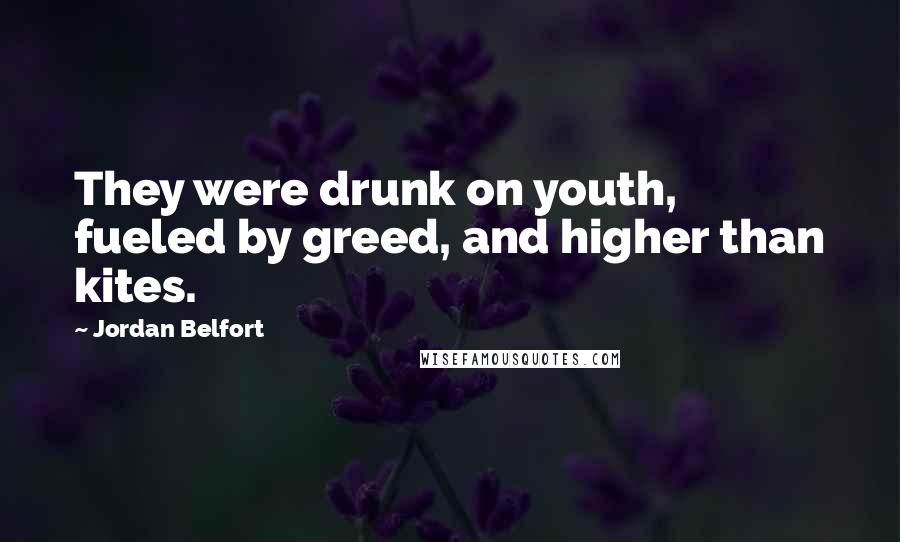 They were drunk on youth, fueled by greed, and higher than kites.

~ Jordan Belfort

WISEFAMOUSQUOTES.COM